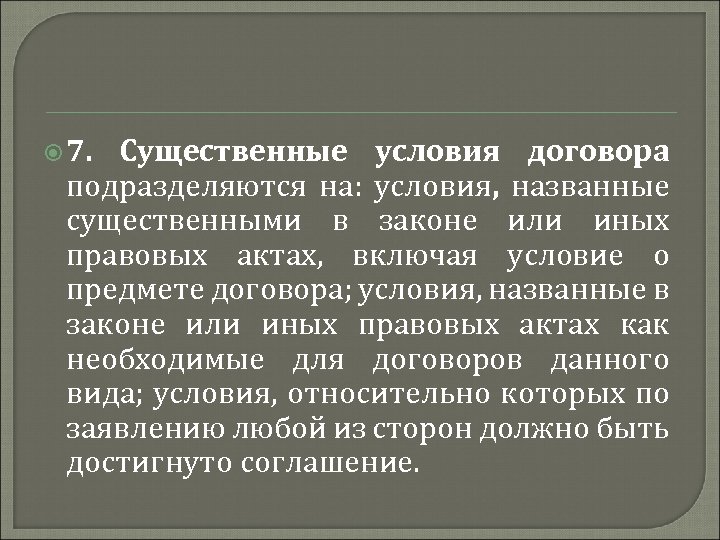 7. Существенные условия договора подразделяются на: условия, названные существенными в законе или иных правовых актах, включая условие о предмете договора; условия, названные в законе или иных правовых актах как необходимые для договоров данного вида; условия, относительно которых по заявлению любой из сторон должно быть достигнуто соглашение.